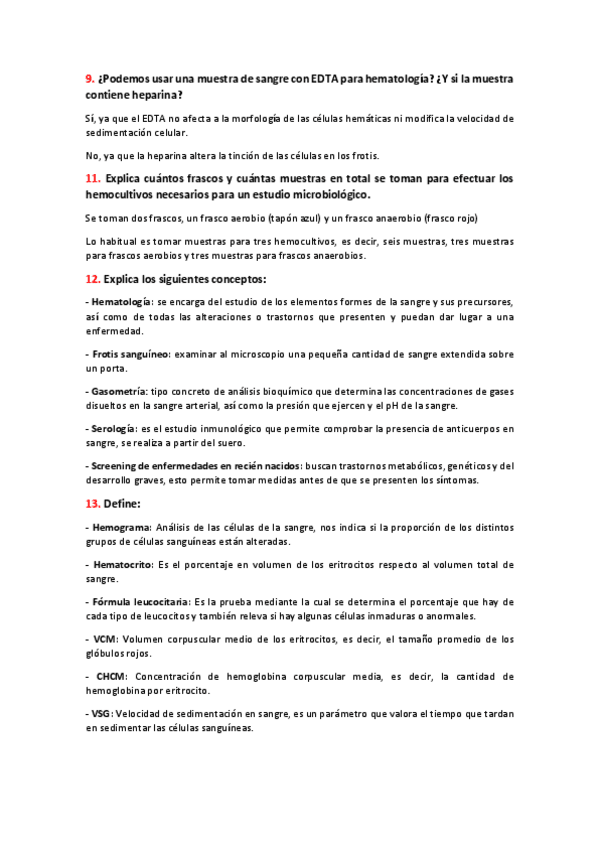 9. ¿Podemos usar una muestra de sangre con EDTA para hematología? ¿Y si la muestra contiene heparina?

Sí, ya que el EDTA no afecta a la morfología de las células hemáticas ni modifica la velocidad de sedimentación celular.

No, ya que la heparina altera la tinción de las células en los frotis.

11. Explica cuántos frascos y cuántas muestras en total se toman para efectuar los hemocultivos necesarios para un estudio microbiológico.

Se toman dos frascos, un frasco aerobio (tapón azul) y un frasco anaerobio (frasco rojo)

Lo habitual es tomar muestras para tres hemocultivos, es decir, seis muestras, tres muestras para frascos aerobios y tres muestras para frascos anaerobios.

12. Explica los siguientes conceptos:

- Hematología: se encarga del estudio de los elementos formes de la sangre y sus precursores, así como de todas las alteraciones o trastornos que presenten y puedan dar lugar a una enfermedad.

- Frotis sanguíneo: examinar al microscopio una pequeña cantidad de sangre extendida sobre un porta.

- Gasometría: tipo concreto de análisis bioquímico que determina las concentraciones de gases disueltos en la sangre arterial, así como la presión que ejercen y el pH de la sangre.

- Serología: es el estudio inmunológico que permite comprobar la presencia de anticuerpos en sangre, se realiza a partir del suero.

- Screening de enfermedades en recién nacidos: buscan trastornos metabólicos, genéticos y del desarrollo graves, esto permite tomar medidas antes de que se presenten los síntomas.

13. Define:

- Hemograma: Análisis de las células de la sangre, nos indica si la proporción de los distintos grupos de células sanguíneas están alteradas.

- Hematocrito: Es el porcentaje en volumen de los eritrocitos respecto al volumen total de sangre.

- Fórmula leucocitaria: Es la prueba mediante la cual se determina el porcentaje que hay de cada tipo de leucocitos y también releva si hay algunas células inmaduras o anormales.

- VCM: Volumen corpuscular medio de los eritrocitos, es decir, el tamaño promedio de los glóbulos rojos.

- CHCM: Concentración de hemoglobina corpuscular media, es decir, la cantidad de hemoglobina por eritrocito.

- VSG: Velocidad de sedimentación en sangre, es un parámetro que valora el tiempo que tardan en sedimentar las células sanguíneas.